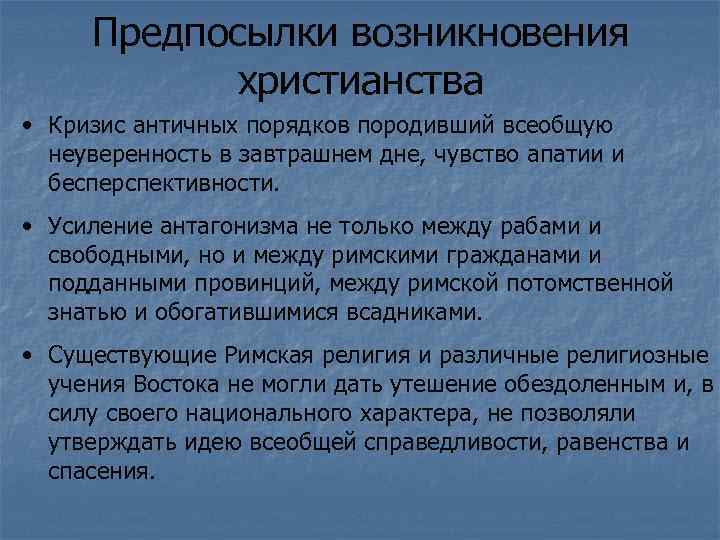 Предпосылки возникновения христианства

• Кризис античных порядков породивший всеобщую неуверенность в завтрашнем дне, чувство апатии и бесперспективности.

• Усиление антагонизма не только между рабами и свободными, но и между римскими гражданами и подданными провинций, между римской потомственной знатью и обогатившимися всадниками.

• Существующие Римская религия и различные религиозные учения Востока не могли дать утешение обездоленным и, в силу своего национального характера, не позволяли утверждать идею всеобщей справедливости, равенства и спасения.